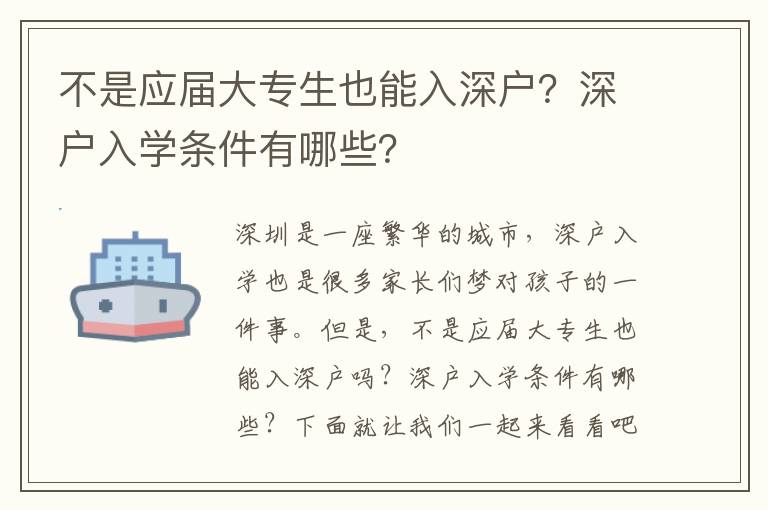 不是应届大专生也能入深户？深户入学条件有哪些？

深圳是一座繁华的城市，深户入学也是很多家长们梦对孩子的一件事。但是，不是应届大专生也能入深户吗？深户入学条件有哪些？下面就让我们一起来看看吧